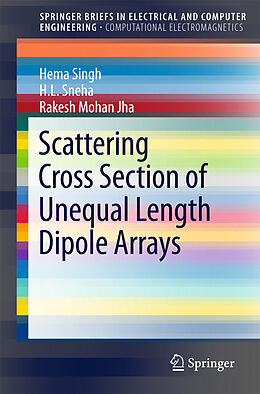 SPRINGER BRIEFS IN ELECTRICAL AND COMPUTER ENGINEERING · COMPUTATIONAL ELECTROMAGNETICS

Hema Singh
H.L. Sneha
Rakesh Mohan Jha

Scattering Cross Section of Unequal Length Dipole Arrays

Springer